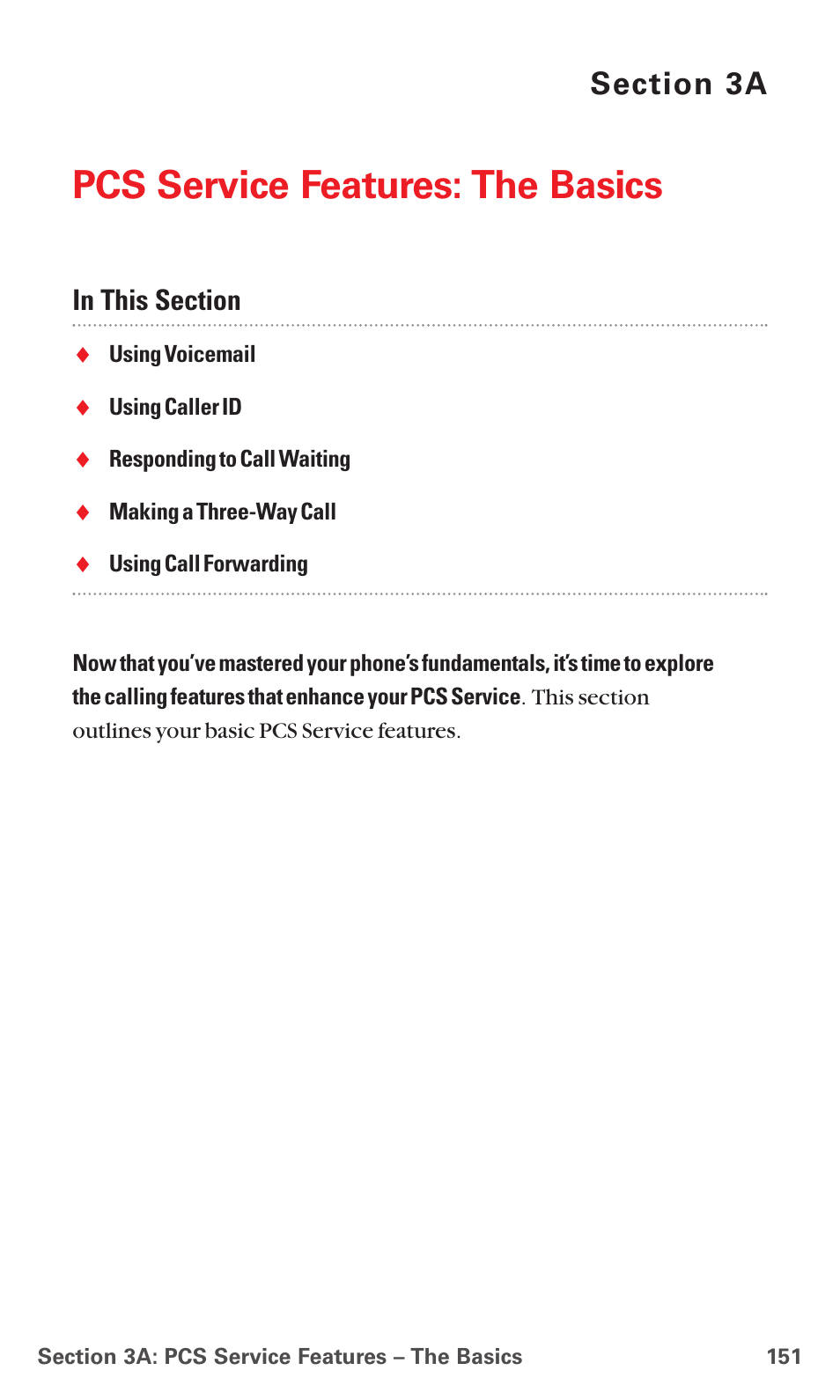 Section 3A

PCS Service Features: The Basics

In This Section

♦ Using Voicemail

♦ Using Caller ID

♦ Responding to Call Waiting

♦ Making a Three-Way Call

♦ Using Call Forwarding

Now that you've mastered your phone's fundamentals, it's time to explore the calling features that enhance your PCS Service. This section outlines your basic PCS Service features.

Section 3A: PCS Service Features – The Basics 151